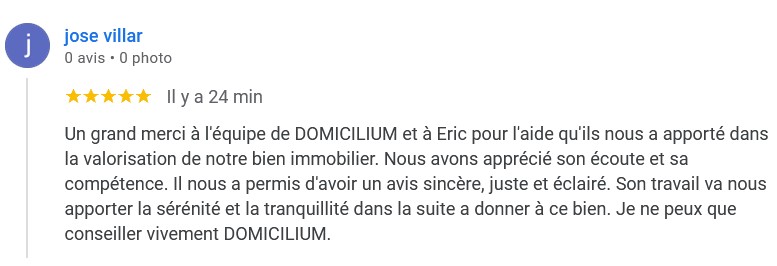 j

jose villar
0 avis • 0 photo

★★★★★ Il y a 24 min

Un grand merci à l'équipe de DOMICILIUM et à Eric pour l'aide qu'ils nous a apporté dans la valorisation de notre bien immobilier. Nous avons apprécié son écoute et sa compétence. Il nous a permis d'avoir un avis sincère, juste et éclairé. Son travail va nous apporter la sérénité et la tranquillité dans la suite a donner à ce bien. Je ne peux que conseiller vivement DOMICILIUM.